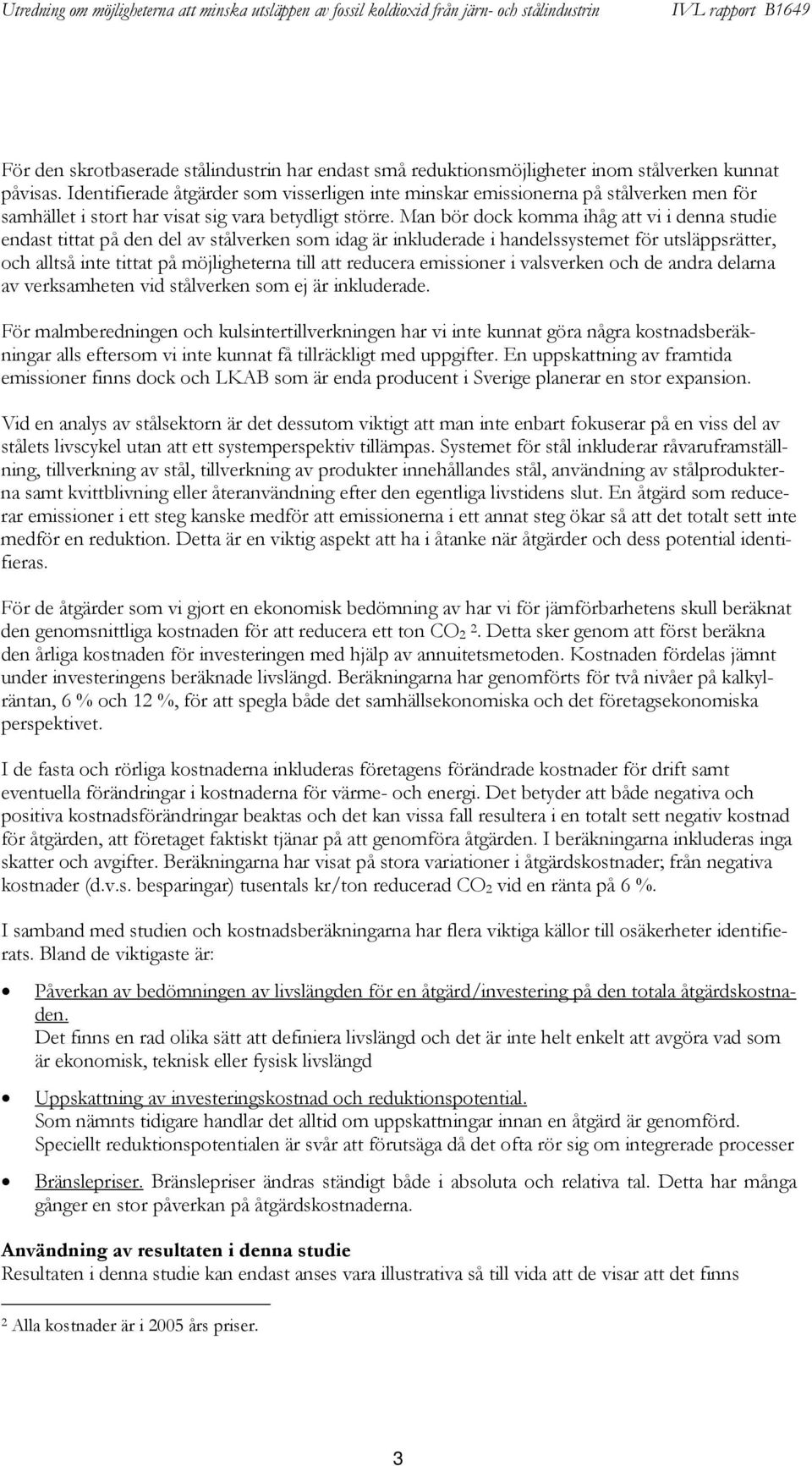 Utredning om möjligheterna att minska utsläppen av fossil koldioxid från järn- och stålindustrin IVL rapport B1649

För den skrotbaserade stålindustrin har endast små reduktionsmöjligheter inom stålverken kunnat påvisas. Identifierade åtgärder som visserligen inte minskar emissionerna på stålverken men för samhället i stort har visat sig vara betydligt större. Man bör dock komma ihåg att vi i denna studie endast tittat på den del av stålverken som idag är inkluderade i handelssystemet för utsläppsrätter, och alltså inte tittat på möjligheterna till att reducera emissioner i valsverken och de andra delarna av verksamheten vid stålverken som ej är inkluderade.

För malmberedningen och kulsintertillverkningen har vi inte kunnat göra några kostnadsberäkningar alls eftersom vi inte kunnat få tillräckligt med uppgifter. En uppskattning av framtida emissioner finns dock och LKAB som är enda producent i Sverige planerar en stor expansion.

Vid en analys av stålsektorn är det dessutom viktigt att man inte enbart fokuserar på en viss del av stålets livscykel utan att ett systemperspektiv tillämpas. Systemet för stål inkluderar råvaruframställning, tillverkning av stål, tillverkning av produkter innehållandes stål, användning av stålprodukterna samt kvittblivning eller återanvändning efter den egentliga livstidens slut. En åtgärd som reducerar emissioner i ett steg kanske medför att emissionerna i ett annat steg ökar så att det totalt sett inte medför en reduktion. Detta är en viktig aspekt att ha i åtanke när åtgärder och dess potential identifieras.

För de åtgärder som vi gjort en ekonomisk bedömning av har vi för jämförbarhetens skull beräknat den genomsnittliga kostnaden för att reducera ett ton $CO_2$ $^2$. Detta sker genom att först beräkna den årliga kostnaden för investeringen med hjälp av annuitetsmetoden. Kostnaden fördelas jämnt under investeringens beräknade livslängd. Beräkningarna har genomförts för två nivåer på kalkylräntan, 6 % och 12 %, för att spegla både det samhällsekonomiska och det företagsekonomiska perspektivet.

I de fasta och rörliga kostnaderna inkluderas företagens förändrade kostnader för drift samt eventuella förändringar i kostnaderna för värme- och energi. Det betyder att både negativa och positiva kostnadsförändringar beaktas och det kan vissa fall resultera i en totalt sett negativ kostnad för åtgärden, att företaget faktiskt tjänar på att genomföra åtgärden. I beräkningarna inkluderas inga skatter och avgifter. Beräkningarna har visat på stora variationer i åtgärdskostnader; från negativa kostnader (d.v.s. besparingar) tusentals kr/ton reducerad $CO_2$ vid en ränta på 6 %.

I samband med studien och kostnadsberäkningarna har flera viktiga källor till osäkerheter identifierats. Bland de viktigaste är:

• Påverkan av bedömningen av livslängden för en åtgärd/investering på den totala åtgärdskostnaden.
Det finns en rad olika sätt att definiera livslängd och det är inte helt enkelt att avgöra vad som är ekonomisk, teknisk eller fysisk livslängd

• Uppskattning av investeringskostnad och reduktionspotential.
Som nämnts tidigare handlar det alltid om uppskattningar innan en åtgärd är genomförd. Speciellt reduktionspotentialen är svår att förutsäga då det ofta rör sig om integrerade processer

• Bränslepriser. Bränslepriser ändras ständigt både i absoluta och relativa tal. Detta har många gånger en stor påverkan på åtgärdskostnaderna.

Användning av resultaten i denna studie
Resultaten i denna studie kan endast anses vara illustrativa så till vida att de visar att det finns

$^2$ Alla kostnader är i 2005 års priser.

3